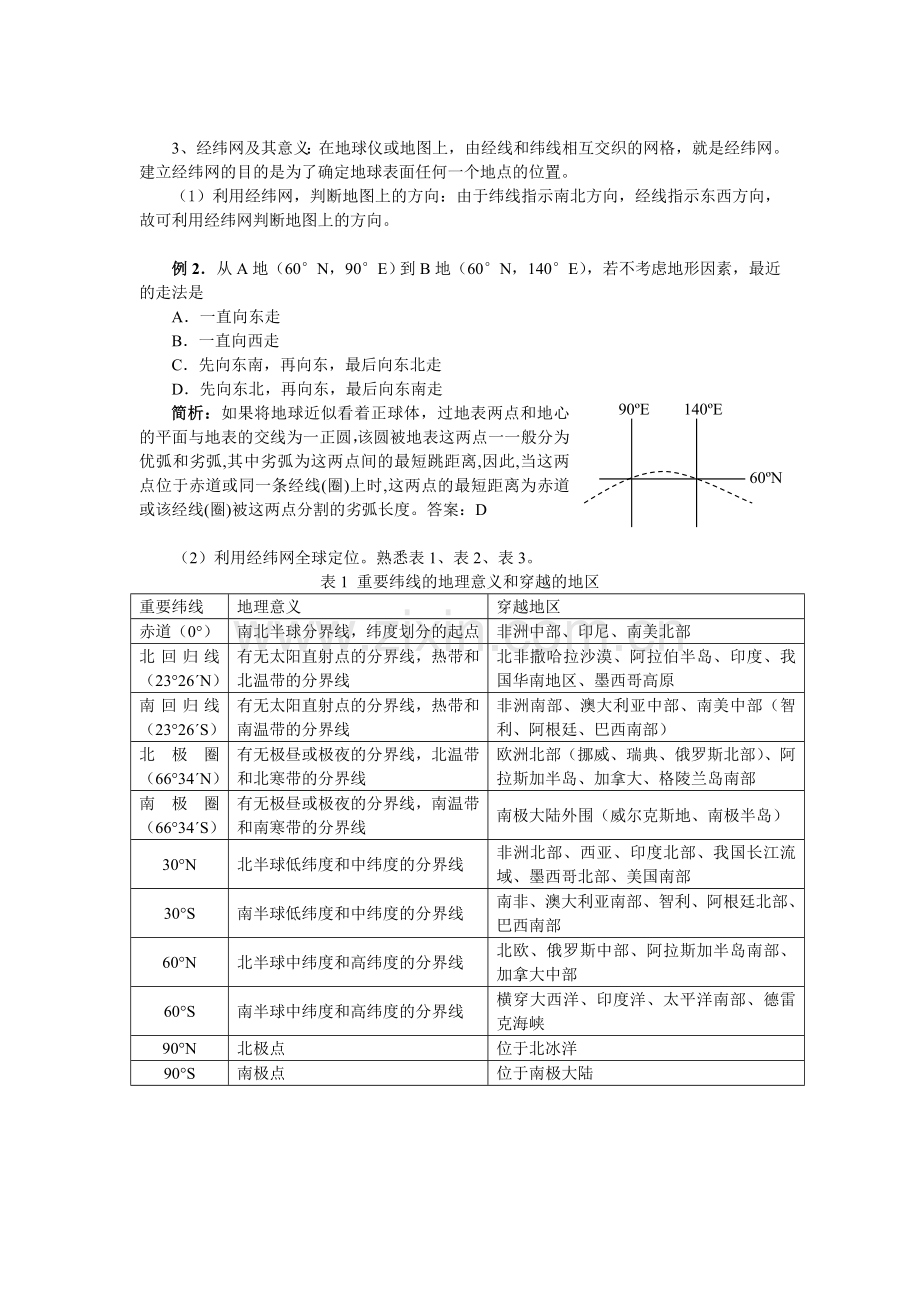 3、经纬网及其意义：在地球仪或地图上，由经线和纬线相互交织的网格，就是经纬网。建立经纬网的目的是为了确定地球表面任何一个地点的位置。

（1）利用经纬网，判断地图上的方向：由于纬线指示南北方向，经线指示东西方向，故可利用经纬网判断地图上的方向。

例2．从A地（60°N，90°E）到B地（60°N，140°E），若不考虑地形因素，最近的走法是

A．一直向东走
B．一直向西走
C．先向东南，再向东，最后向东北走
D．先向东北，再向东，最后向东南走

简析：如果将地球近似看着正球体，过地表两点和地心的平面与地表的交线为一正圆，该圆被地表这两点一一般分为优弧和劣弧，其中劣弧为这两点间的最短跳距离，因此，当这两点位于赤道或同一条经线(圈)上时，这两点的最短距离为赤道或该经线(圈)被这两点分割的劣弧长度。答案：D

90ºE
140ºE
60ºN

（2）利用经纬网全球定位。熟悉表1、表2、表3。

表1 重要纬线的地理意义和穿越的地区

| 重要纬线 | 地理意义 | 穿越地区 |
|---|---|---|
| 赤道（0°） | 南北半球分界线，纬度划分的起点 | 非洲中部、印尼、南美北部 |
| 北回归线（23°26´N） | 有无太阳直射点的分界线，热带和北温带的分界线 | 北非撒哈拉沙漠、阿拉伯半岛、印度、我国华南地区、墨西哥高原 |
| 南回归线（23°26´S） | 有无太阳直射点的分界线，热带和南温带的分界线 | 非洲南部、澳大利亚中部、南美中部（智利、阿根廷、巴西南部） |
| 北极圈（66°34´N） | 有无极昼或极夜的分界线，北温带和北寒带的分界线 | 欧洲北部（挪威、瑞典、俄罗斯北部）、阿拉斯加半岛、加拿大、格陵兰岛南部 |
| 南极圈（66°34´S） | 有无极昼或极夜的分界线，南温带和南寒带的分界线 | 南极大陆外围（威尔克斯地、南极半岛） |
| 30°N | 北半球低纬度和中纬度的分界线 | 非洲北部、西亚、印度北部、我国长江流域、墨西哥北部、美国南部 |
| 30°S | 南半球低纬度和中纬度的分界线 | 南非、澳大利亚南部、智利、阿根廷北部、巴西南部 |
| 60°N | 北半球中纬度和高纬度的分界线 | 北欧、俄罗斯中部、阿拉斯加半岛南部、加拿大中部 |
| 60°S | 南半球中纬度和高纬度的分界线 | 横穿大西洋、印度洋、太平洋南部、德雷克海峡 |
| 90°N | 北极点 | 位于北冰洋 |
| 90°S | 南极点 | 位于南极大陆 |